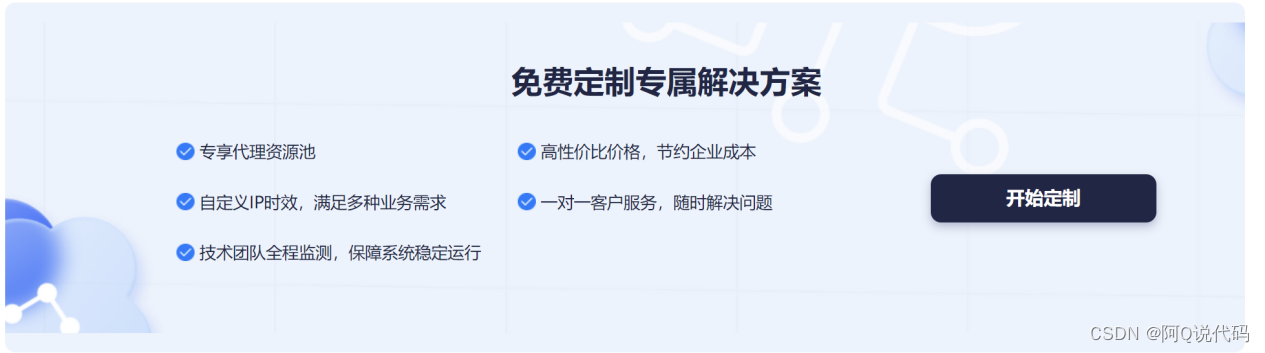 免费定制专属解决方案

专享代理资源池

自定义IP时效，满足多种业务需求

技术团队全程监测，保障系统稳定运行

高性价比价格，节约企业成本

一对一客户服务，随时解决问题

开始定制

CSDN @阿Q说代码